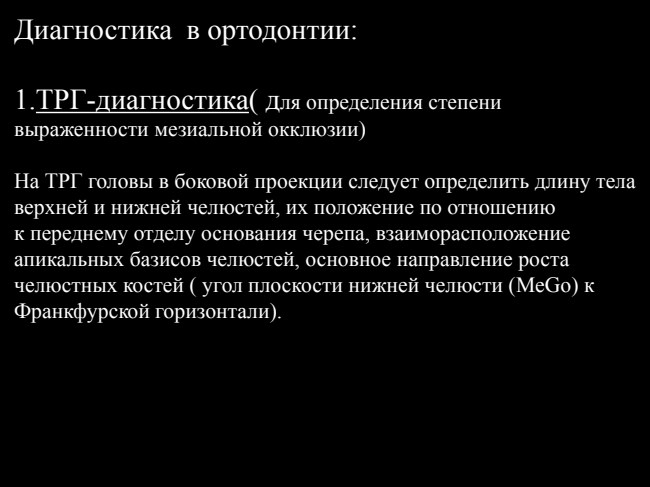 Диагностика в ортодонтии:

1.ТРГ-диагностика( Для определения степени выраженности мезиальной окклюзии)

На ТРГ головы в боковой проекции следует определить длину тела верхней и нижней челюстей, их положение по отношению к переднему отделу основания черепа, взаиморасположение апикальных базисов челюстей, основное направление роста челюстных костей ( угол плоскости нижней челюсти (MeGo) к Франкфурской горизонтали).